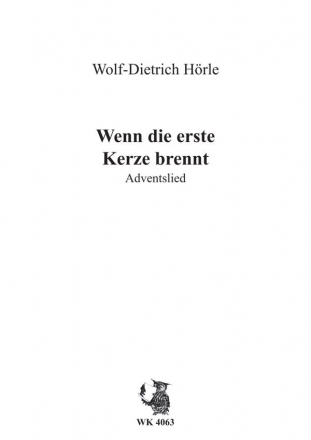 Wolf-Dietrich Hörle

Wenn die erste Kerze brennt
Adventslied

WK 4063